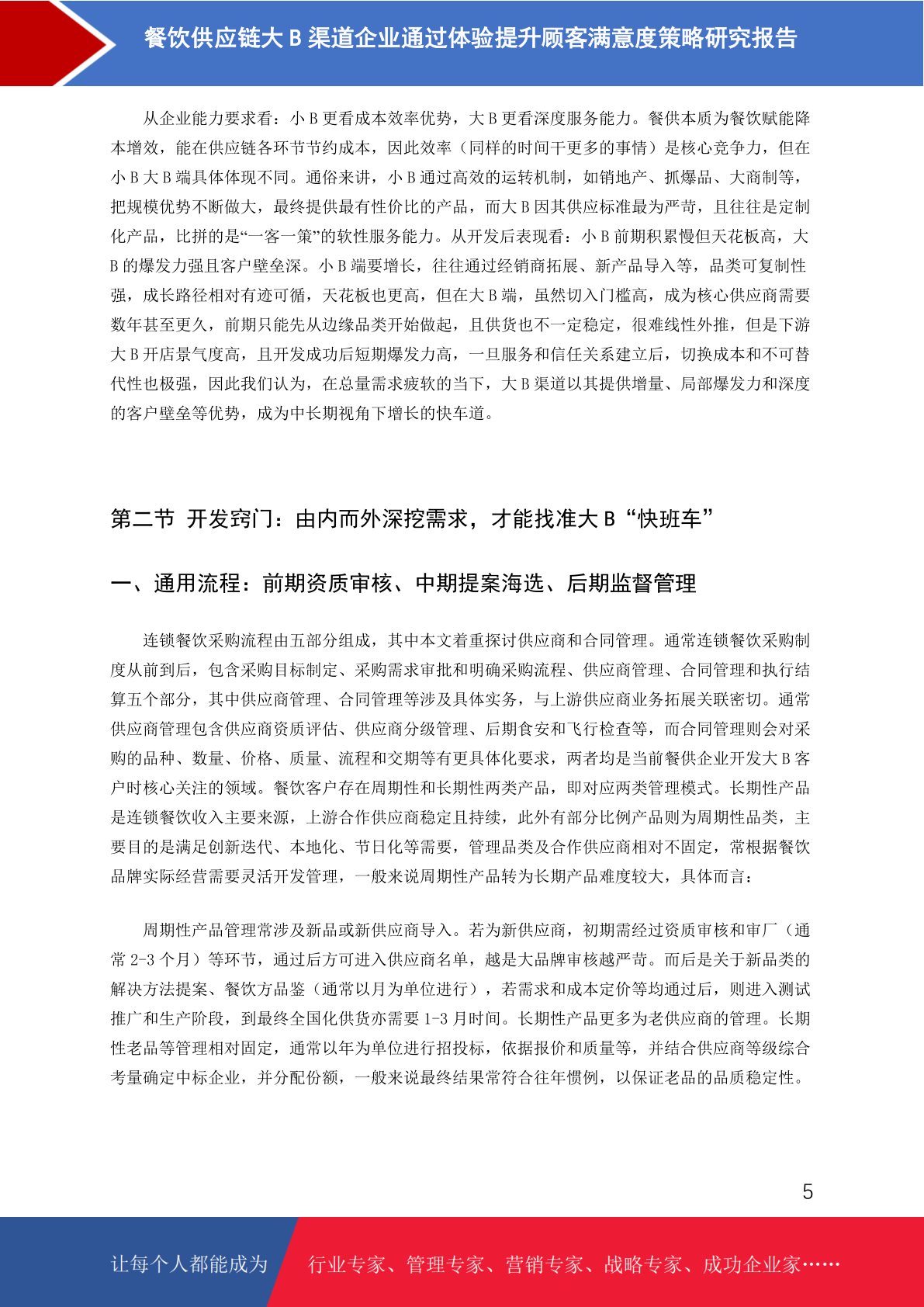 餐饮供应链大 B 渠道企业通过体验提升顾客满意度策略研究报告

从企业能力要求看：小 B 更看成本效率优势，大 B 更看深度服务能力。餐供本质为餐饮赋能降本增效，能在供应链各环节节约成本，因此效率（同样的时间干更多的事情）是核心竞争力，但在小 B 大 B 端具体体现不同。通俗来讲，小 B 通过高效的运转机制，如销地产、抓爆品、大商制等，把规模优势不断做大，最终提供最有性价比的产品，而大 B 因其供应标准最为严苛，且往往是定制化产品，比拼的是“一客一策”的软性服务能力。从开发后表现看：小 B 前期积累慢但天花板高，大 B 的爆发力强且客户壁垒深。小 B 端要增长，往往通过经销商拓展、新产品导入等，品类可复制性强，成长路径相对有迹可循，天花板也更高，但在大 B 端，虽然切入门槛高，成为核心供应商需要数年甚至更久，前期只能先从边缘品类开始做起，且供货也不一定稳定，很难线性外推，但是下游大 B 开店景气度高，且开发成功后短期爆发力高，一旦服务和信任关系建立后，切换成本和不可替代性也极强，因此我们认为，在总量需求疲软的当下，大 B 渠道以其提供增量、局部爆发力和深度的客户壁垒等优势，成为中长期视角下增长的快车道。

第二节 开发窍门：由内而外深挖需求，才能找准大 B “快班车”

一、通用流程：前期资质审核、中期提案海选、后期监督管理

连锁餐饮采购流程由五部分组成，其中本文着重探讨供应商和合同管理。通常连锁餐饮采购制度从前到后，包含采购目标制定、采购需求审批和明确采购流程、供应商管理、合同管理和执行结算五个部分，其中供应商管理、合同管理等涉及具体实务，与上游供应商业务拓展关联密切。通常供应商管理包含供应商资质评估、供应商分级管理、后期食安和飞行检查等，而合同管理则会对采购的品种、数量、价格、质量、流程和交期等有更具体化要求，两者均是当前餐供企业开发大 B 客户时核心关注的领域。餐饮客户存在周期性和长期性两类产品，即对应两类管理模式。长期性产品是连锁餐饮收入主要来源，上游合作供应商稳定且持续，此外有部分比例产品则为周期性品类，主要目的是满足创新迭代、本地化、节日化等需要，管理品类及合作供应商相对不固定，常根据餐饮品牌实际经营需要灵活开发管理，一般来说周期性产品转为长期产品难度较大，具体而言：

周期性产品管理常涉及新品或新供应商导入。若为新供应商，初期需经过资质审核和审厂（通常 2-3 个月）等环节，通过后方可进入供应商名单，越是大品牌审核越严苛。而后是关于新品类的解决方法提案、餐饮方品鉴（通常以月为单位进行），若需求和成本定价等均通过后，则进入测试推广和生产阶段，到最终全国化供货亦需要 1-3 月时间。长期性产品更多为老供应商的管理。长期性老品等管理相对固定，通常以年为单位进行招投标，依据报价和质量等，并结合供应商等级综合考量确定中标企业，并分配份额，一般来说最终结果常符合往年惯例，以保证老品的品质稳定性。

5

让每个人都能成为 行业专家、管理专家、营销专家、战略专家、成功企业家……